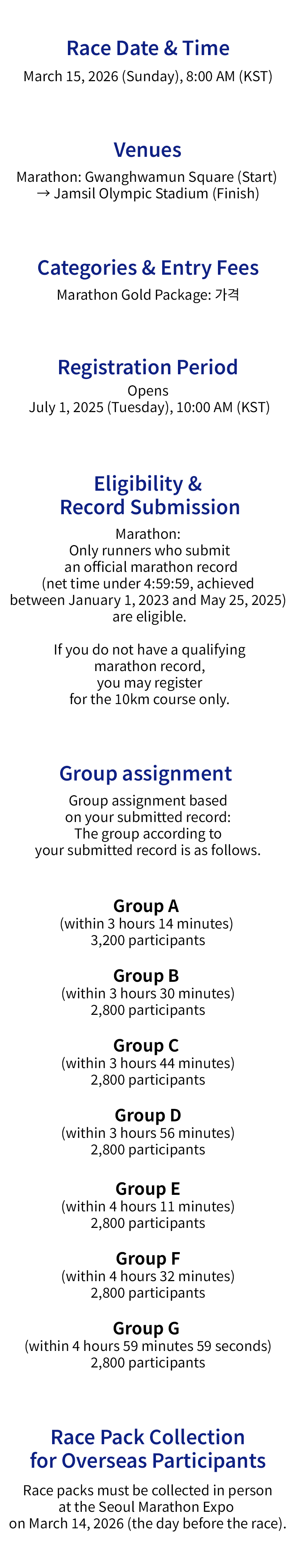 Race Date & Time
March 15, 2026 (Sunday), 8:00 AM (KST)

Venues
Marathon: Gwanghwamun Square (Start) → Jamsil Olympic Stadium (Finish)

Categories & Entry Fees
Marathon Gold Package: 가격

Registration Period
Opens
July 1, 2025 (Tuesday), 10:00 AM (KST)

Eligibility & Record Submission
Marathon:
Only runners who submit an official marathon record (net time under 4:59:59, achieved between January 1, 2023 and May 25, 2025) are eligible.

If you do not have a qualifying marathon record, you may register for the 10km course only.

Group assignment
Group assignment based on your submitted record:
The group according to your submitted record is as follows.

Group A
(within 3 hours 14 minutes)
3,200 participants

Group B
(within 3 hours 30 minutes)
2,800 participants

Group C
(within 3 hours 44 minutes)
2,800 participants

Group D
(within 3 hours 56 minutes)
2,800 participants

Group E
(within 4 hours 11 minutes)
2,800 participants

Group F
(within 4 hours 32 minutes)
2,800 participants

Group G
(within 4 hours 59 minutes 59 seconds)
2,800 participants

Race Pack Collection for Overseas Participants
Race packs must be collected in person at the Seoul Marathon Expo on March 14, 2026 (the day before the race).